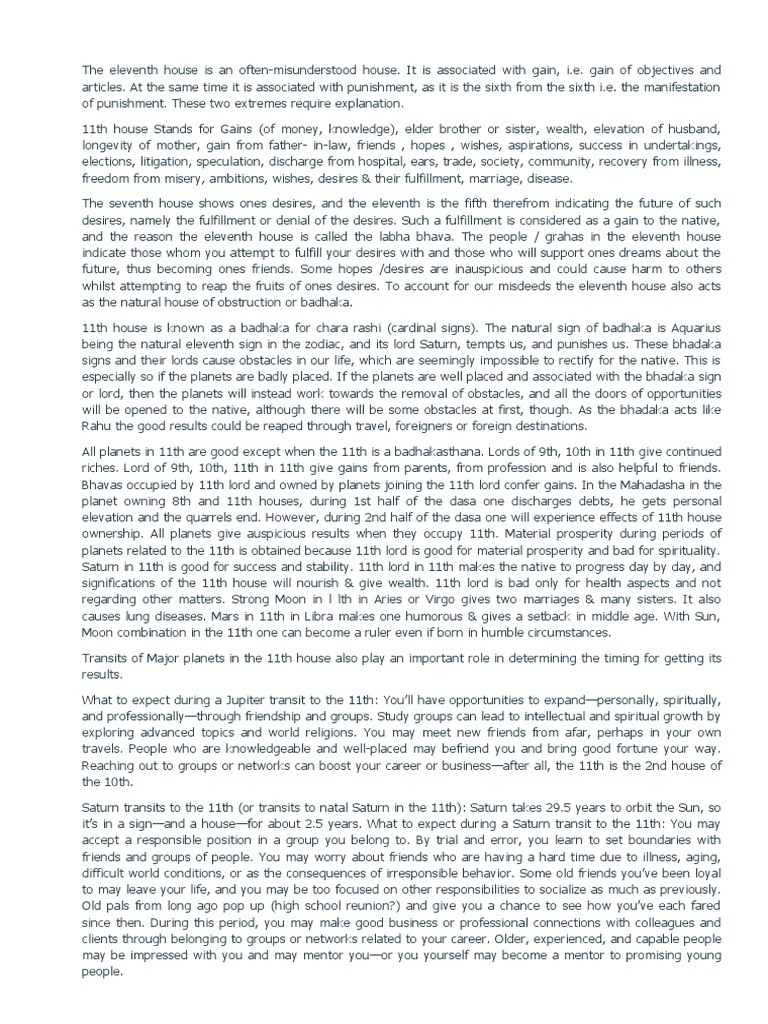 The eleventh house is an often-misunderstood house. It is associated with gain, i.e. gain of objectives and articles. At the same time it is associated with punishment, as it is the sixth from the sixth i.e. the manifestation of punishment. These two extremes require explanation.

11th house Stands for Gains (of money, knowledge), elder brother or sister, wealth, elevation of husband, longevity of mother, gain from father- in-law, friends , hopes , wishes, aspirations, success in undertakings, elections, litigation, speculation, discharge from hospital, ears, trade, society, community, recovery from illness, freedom from misery, ambitions, wishes, desires & their fulfillment, marriage, disease.

The seventh house shows ones desires, and the eleventh is the fifth therefrom indicating the future of such desires, namely the fulfillment or denial of the desires. Such a fulfillment is considered as a gain to the native, and the reason the eleventh house is called the labha bhava. The people / grahas in the eleventh house indicate those whom you attempt to fulfill your desires with and those who will support ones dreams about the future, thus becoming ones friends. Some hopes /desires are inauspicious and could cause harm to others whilst attempting to reap the fruits of ones desires. To account for our misdeeds the eleventh house also acts as the natural house of obstruction or badhaka.

11th house is known as a badhaka for chara rashi (cardinal signs). The natural sign of badhaka is Aquarius being the natural eleventh sign in the zodiac, and its lord Saturn, tempts us, and punishes us. These bhadaka signs and their lords cause obstacles in our life, which are seemingly impossible to rectify for the native. This is especially so if the planets are badly placed. If the planets are well placed and associated with the bhadaka sign or lord, then the planets will instead work towards the removal of obstacles, and all the doors of opportunities will be opened to the native, although there will be some obstacles at first, though. As the bhadaka acts like Rahu the good results could be reaped through travel, foreigners or foreign destinations.

All planets in 11th are good except when the 11th is a badhakasthana. Lords of 9th, 10th in 11th give continued riches. Lord of 9th, 10th, 11th in 11th give gains from parents, from profession and is also helpful to friends. Bhavas occupied by 11th lord and owned by planets joining the 11th lord confer gains. In the Mahadasha in the planet owning 8th and 11th houses, during 1st half of the dasa one discharges debts, he gets personal elevation and the quarrels end. However, during 2nd half of the dasa one will experience effects of 11th house ownership. All planets give auspicious results when they occupy 11th. Material prosperity during periods of planets related to the 11th is obtained because 11th lord is good for material prosperity and bad for spirituality. Saturn in 11th is good for success and stability. 11th lord in 11th makes the native to progress day by day, and significations of the 11th house will nourish & give wealth. 11th lord is bad only for health aspects and not regarding other matters. Strong Moon in l lth in Aries or Virgo gives two marriages & many sisters. It also causes lung diseases. Mars in 11th in Libra makes one humorous & gives a setback in middle age. With Sun, Moon combination in the 11th one can become a ruler even if born in humble circumstances.

Transits of Major planets in the 11th house also play an important role in determining the timing for getting its results.

What to expect during a Jupiter transit to the 11th: You'll have opportunities to expand—personally, spiritually, and professionally—through friendship and groups. Study groups can lead to intellectual and spiritual growth by exploring advanced topics and world religions. You may meet new friends from afar, perhaps in your own travels. People who are knowledgeable and well-placed may befriend you and bring good fortune your way. Reaching out to groups or networks can boost your career or business—after all, the 11th is the 2nd house of the 10th.

Saturn transits to the 11th (or transits to natal Saturn in the 11th): Saturn takes 29.5 years to orbit the Sun, so it's in a sign—and a house—for about 2.5 years. What to expect during a Saturn transit to the 11th: You may accept a responsible position in a group you belong to. By trial and error, you learn to set boundaries with friends and groups of people. You may worry about friends who are having a hard time due to illness, aging, difficult world conditions, or as the consequences of irresponsible behavior. Some old friends you've been loyal to may leave your life, and you may be too focused on other responsibilities to socialize as much as previously. Old pals from long ago pop up (high school reunion?) and give you a chance to see how you've each fared since then. During this period, you may make good business or professional connections with colleagues and clients through belonging to groups or networks related to your career. Older, experienced, and capable people may be impressed with you and may mentor you—or you yourself may become a mentor to promising young people.